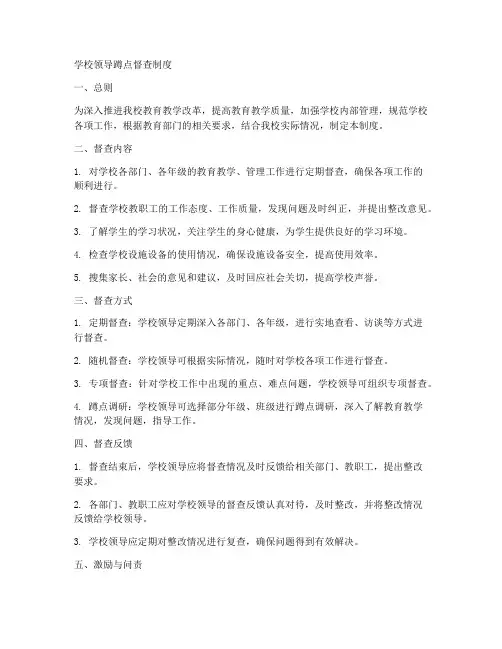 学校领导蹲点督查制度

一、总则

为深入推进我校教育教学改革，提高教育教学质量，加强学校内部管理，规范学校各项工作，根据教育部门的相关要求，结合我校实际情况，制定本制度。

二、督查内容

1. 对学校各部门、各年级的教育教学、管理工作进行定期督查，确保各项工作的顺利进行。

2. 督查学校教职工的工作态度、工作质量，发现问题及时纠正，并提出整改意见。

3. 了解学生的学习状况，关注学生的身心健康，为学生提供良好的学习环境。

4. 检查学校设施设备的使用情况，确保设施设备安全，提高使用效率。

5. 搜集家长、社会的意见和建议，及时回应社会关切，提高学校声誉。

三、督查方式

1. 定期督查：学校领导定期深入各部门、各年级，进行实地查看、访谈等方式进行督查。

2. 随机督查：学校领导可根据实际情况，随时对学校各项工作进行督查。

3. 专项督查：针对学校工作中出现的重点、难点问题，学校领导可组织专项督查。

4. 蹲点调研：学校领导可选择部分年级、班级进行蹲点调研，深入了解教育教学情况，发现问题，指导工作。

四、督查反馈

1. 督查结束后，学校领导应将督查情况及时反馈给相关部门、教职工，提出整改要求。

2. 各部门、教职工应对学校领导的督查反馈认真对待，及时整改，并将整改情况反馈给学校领导。

3. 学校领导应定期对整改情况进行复查，确保问题得到有效解决。

五、激励与问责